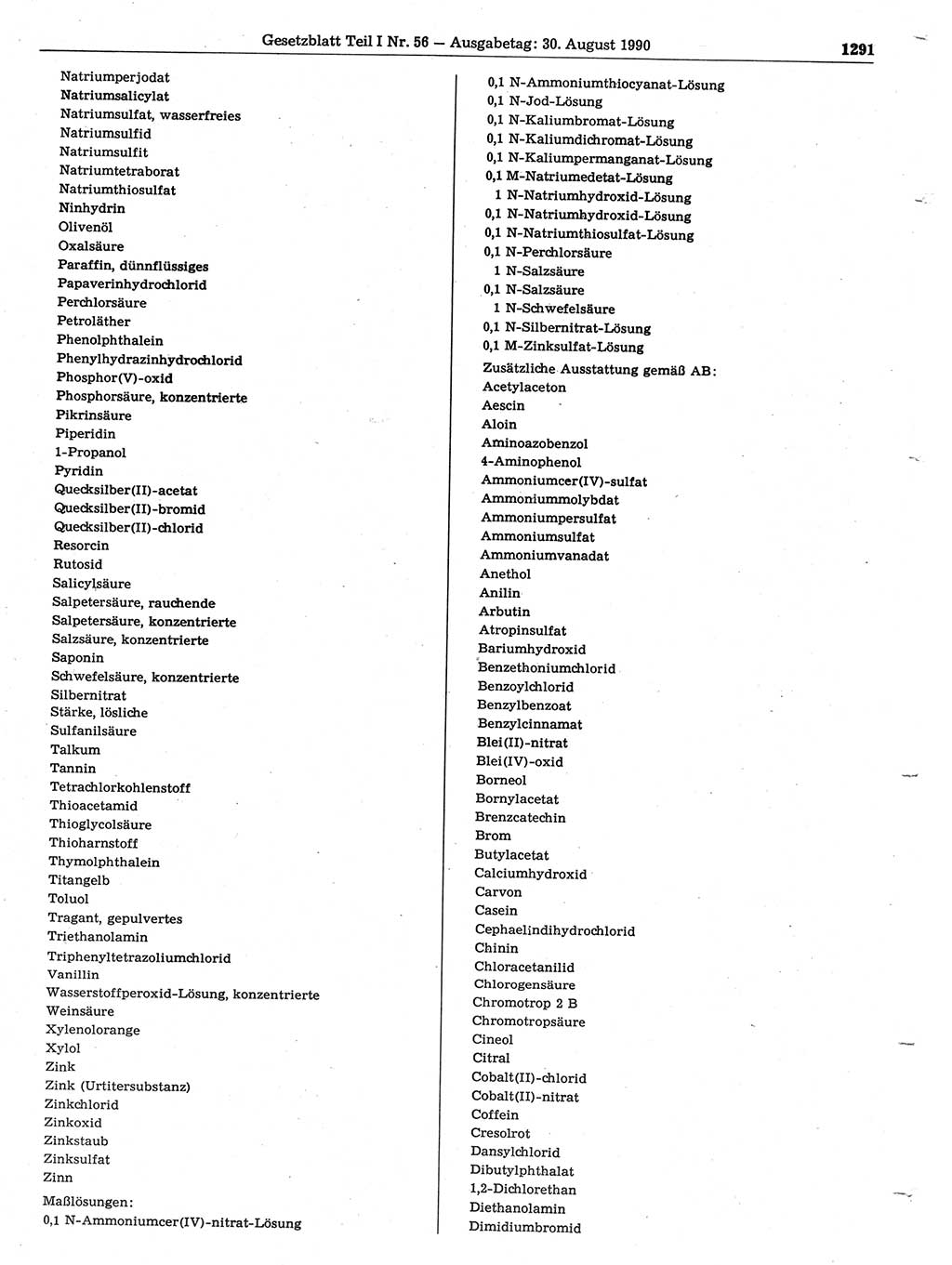 Gesetzblatt Teil I Nr. 56 — Ausgabetag: 30. August 1990 1291

Natriumperjodat
Natriumsalicylat
Natriumsulfat, wasserfreies
Natriumsulfid
Natriumsulfit
Natriumtetraborat
Natriumthiosulfat
Ninhydrin
Olivenöl
Oxalsäure
Paraffin, dünnflüssiges
Papaverinhydrochlorid
Perchlorsäure
Petroläther
Phenolphthalein
Phenylhydrazinhydrochlorid
Phosphor(V)-oxid
Phosphorsäure, konzentrierte
Pikrinsäure
Piperidin
1-Propanol
Pyridin
Quecksilber(II)-acetat
Quecksilber(II)-bromid
Quecksilber(II)-chlorid
Resorcin
Rutosid
Salicylsäure
Salpetersäure, rauchende
Salpetersäure, konzentrierte
Salzsäure, konzentrierte
Saponin
Schwefelsäure, konzentrierte
Silbernitrat
Stärke, lösliche
Sulfanilsäure
Talkum
Tannin
Tetrachlorkohlenstoff
Thioacetamid
Thioglycolsäure
Thioharnstoff
Thymolphthalein
Titangelb
Toluol
Tragant, gepulvertes
Triethanolamin
Triphenyltetrazoliumchlorid
Vanillin
Wasserstoffperoxid-Lösung, konzentrierte
Weinsäure
Xylenolorange
Xylol
Zink
Zink (Urtitersubstanz)
Zinkchlorid
Zinkoxid
Zinkstaub
Zinksulfat
Zinn
Maßlösungen:
0,1 N-Ammoniumcer(IV)-nitrat-Lösung

0,1 N-Ammoniumthiocyanat-Lösung
0,1 N-Jod-Lösung
0,1 N-Kaliumbromat-Lösung
0,1 N-Kaliumdichromat-Lösung
0,1 N-Kaliumpermanganat-Lösung
0,1 M-Natriumedetat-Lösung
1 N-Natriumhydroxid-Lösung
0,1 N-Natriumhydroxid-Lösung
0,1 N-Natriumthiosulfat-Lösung
0,1 N-Perchlorsäure
1 N-Salzsäure
0,1 N-Salzsäure
1 N-Schwefelsäure
0,1 N-Silbernitrat-Lösung
0,1 M-Zinksulfat-Lösung
Zusätzliche Ausstattung gemäß AB:
Acetylaceton
Aescin
Aloin
Aminoazobenzol
4-Aminophenol
Ammoniumcer(IV)-sulfat
Ammoniummolybdat
Ammoniumpersulfat
Ammoniumsulfat
Ammoniumvanadat
Anethol
Anilin
Arbutin
Atropinsulfat
Bariumhydroxid
Benzethoniumchlorid
Benzoylchlorid
Benzylbenzoat
Benzylcinnamat
Blei(II)-nitrat
Blei(IV)-oxid
Borneol
Bornylacetat
Brenzcatechin
Brom
Butylacetat
Calciumhydroxid
Carvon
Casein
Cephaelindihydrochlorid
Chinin
Chloracetanilid
Chlorogensäure
Chromotrop 2 B
Chromotropsäure
Cineol
Citral
Cobalt(II)-chlorid
Cobalt(II)-nitrat
Coffein
Cresolrot
Dansylchlorid
Dibutylphthalat
1,2-Dichlorethan
Diethanolamin
Dimidiumbromid